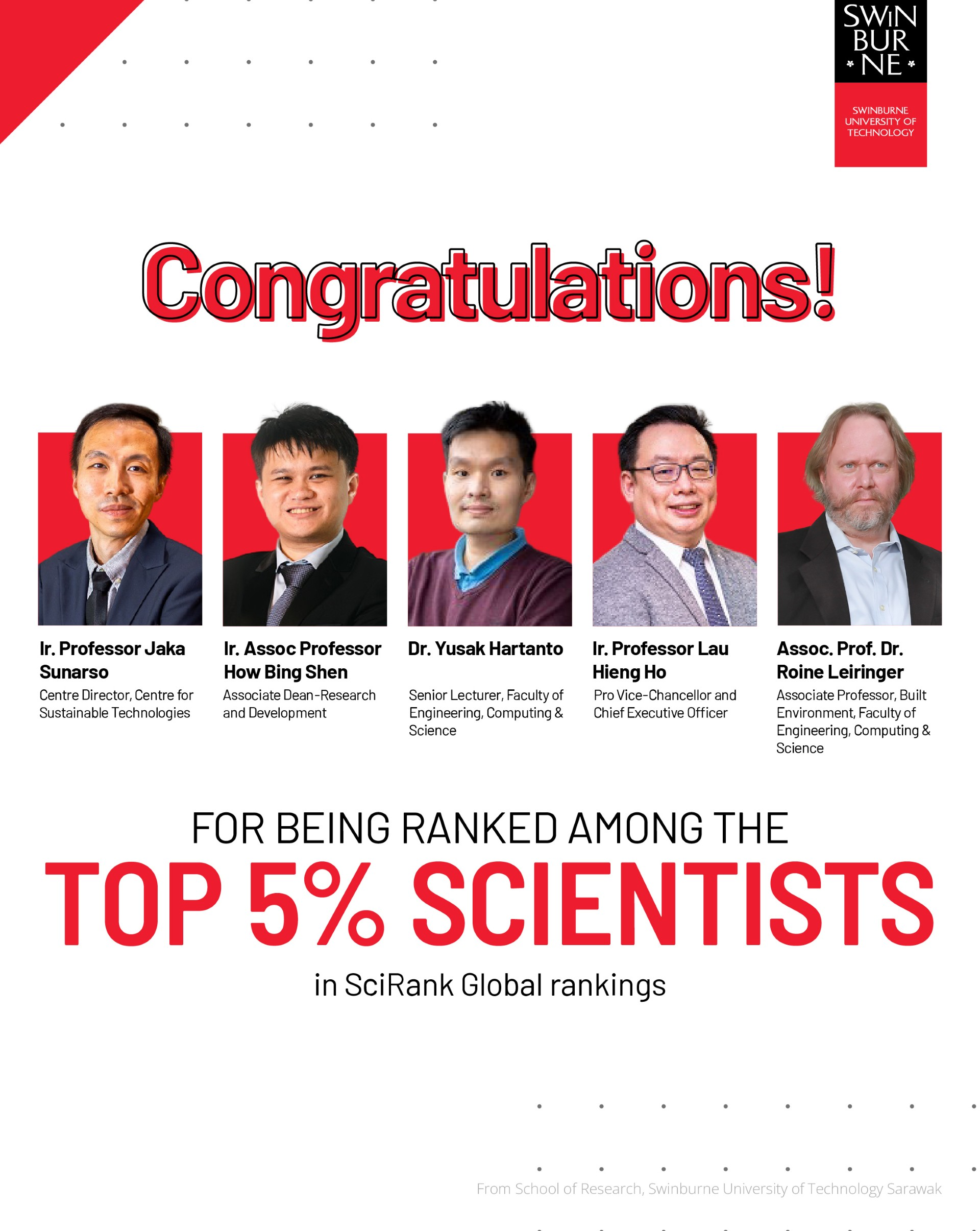 SWIN
BUR
NE

SWINBURNE
UNIVERSITY OF
TECHNOLOGY

Congratulations!

Ir. Professor Jaka Sunarso
Centre Director, Centre for Sustainable Technologies

Ir. Assoc Professor How Bing Shen
Associate Dean-Research and Development

Dr. Yusak Hartanto
Senior Lecturer, Faculty of Engineering, Computing & Science

Ir. Professor Lau Hieng Ho
Pro Vice-Chancellor and Chief Executive Officer

Assoc. Prof. Dr. Roine Leiringer
Associate Professor, Built Environment, Faculty of Engineering, Computing & Science

FOR BEING RANKED AMONG THE

TOP 5% SCIENTISTS

in SciRank Global rankings

From School of Research, Swinburne University of Technology Sarawak